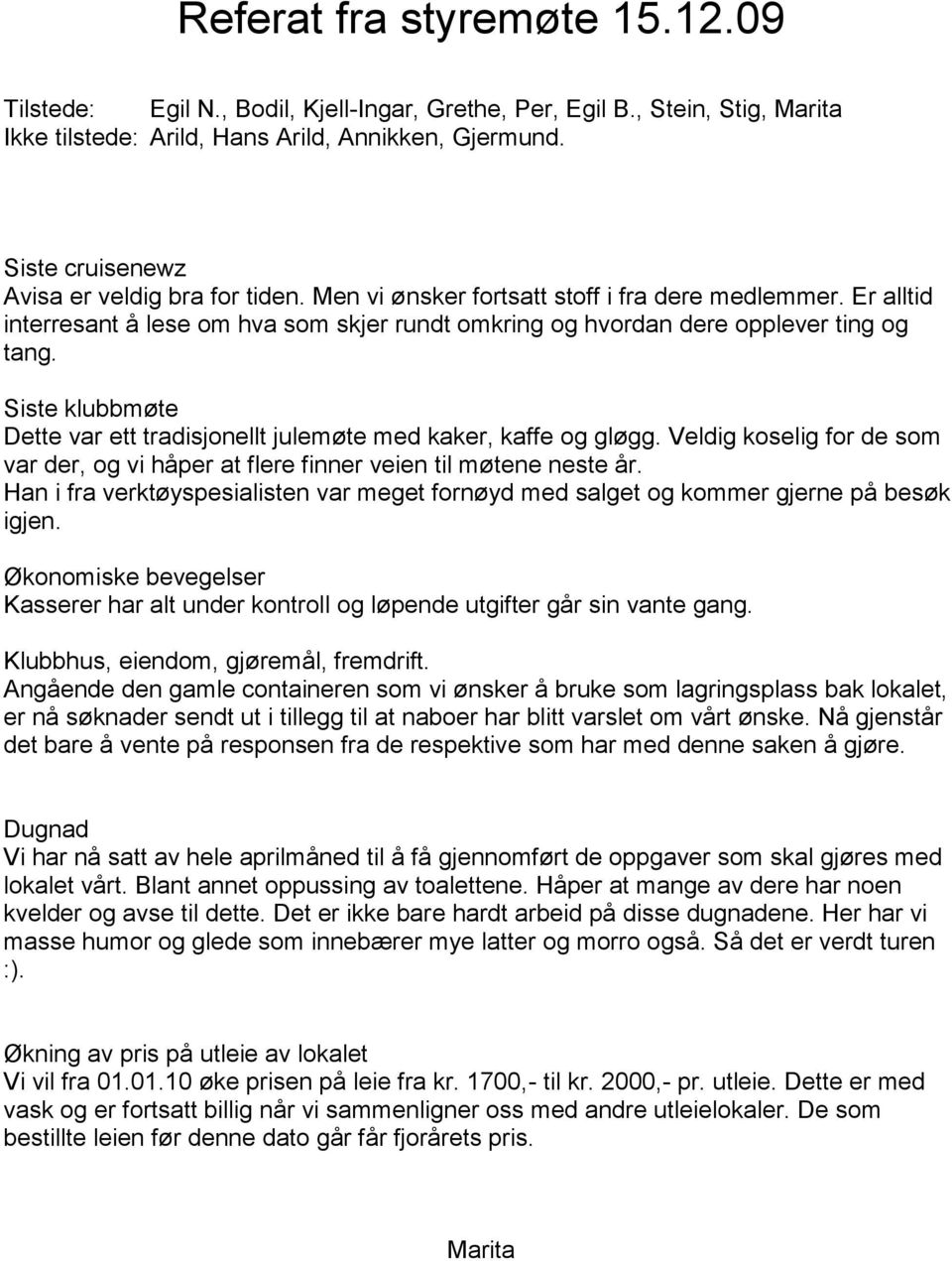 Referat fra styremøte 15.12.09

Tilstede: Egil N., Bodil, Kjell-Ingar, Grethe, Per, Egil B., Stein, Stig, Marita
Ikke tilstede: Arild, Hans Arild, Annikken, Gjermund.

Siste cruisenewz
Avisa er veldig bra for tiden. Men vi ønsker fortsatt stoff i fra dere medlemmer. Er alltid interresant å lese om hva som skjer rundt omkring og hvordan dere opplever ting og tang.

Siste klubbmøte
Dette var ett tradisjonellt julemøte med kaker, kaffe og gløgg. Veldig koselig for de som var der, og vi håper at flere finner veien til møtene neste år.
Han i fra verktøyspesialisten var meget fornøyd med salget og kommer gjerne på besøk igjen.

Økonomiske bevegelser
Kasserer har alt under kontroll og løpende utgifter går sin vante gang.

Klubbhus, eiendom, gjøremål, fremdrift.
Angående den gamle containeren som vi ønsker å bruke som lagringsplass bak lokalet, er nå søknader sendt ut i tillegg til at naboer har blitt varslet om vårt ønske. Nå gjenstår det bare å vente på responsen fra de respektive som har med denne saken å gjøre.

Dugnad
Vi har nå satt av hele aprilmåned til å få gjennomført de oppgaver som skal gjøres med lokalet vårt. Blant annet oppussing av toalettene. Håper at mange av dere har noen kvelder og avse til dette. Det er ikke bare hardt arbeid på disse dugnadene. Her har vi masse humor og glede som innebærer mye latter og morro også. Så det er verdt turen :).

Økning av pris på utleie av lokalet
Vi vil fra 01.01.10 øke prisen på leie fra kr. 1700,- til kr. 2000,- pr. utleie. Dette er med vask og er fortsatt billig når vi sammenligner oss med andre utleielokaler. De som bestillte leien før denne dato går får fjorårets pris.

Marita